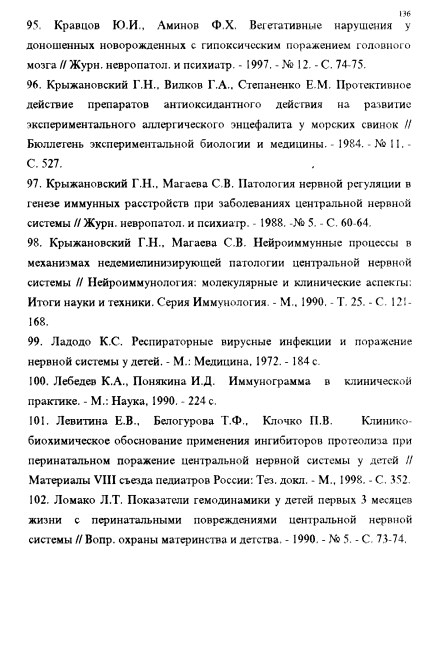 136

95. Кравцов Ю.И., Аминов Ф.Х. Вегетативные нарушения у доношенных новорожденных с гипоксическим поражением головного мозга // Журн. невропатол. и психиатр. - 1997. - № 12. - С. 74-75.

96. Крыжановский Г.Н., Вилков Г.А., Степаненко Е.М. Протективное действие препаратов антиоксидантного действия на развитие экспериментального аллергического энцефалита у морских свинок // Бюллетень экспериментальной биологии и медицины. - 1984. - № 11. - С. 527.

97. Крыжановский Г.Н., Магаева С.В. Патология нервной регуляции в генезе иммунных расстройств при заболеваниях центральной нервной системы // Журн. невропатол. и психиатр. - 1988. -№ 5. - С. 60-64.

98. Крыжановский Г.Н., Магаева С.В. Нейроиммунные процессы в механизмах недемиелинизирующей патологии центральной нервной системы // Нейроиммунология: молекулярные и клинические аспекты: Итоги науки и техники. Серия Иммунология. - М., 1990. - Т. 25. - С. 121-168.

99. Ладодо К.С. Респираторные вирусные инфекции и поражение нервной системы у детей. - М.: Медицина, 1972. - 184 с.

100. Лебедев К.А., Понякина И.Д. Иммунограмма в клинической практике. - М.: Наука, 1990. - 224 с.

101. Левитина Е.В., Белогурова Т.Ф., Клочко П.В. Клинико-биохимическое обоснование применения ингибиторов протеолиза при перинатальном поражение центральной нервной системы у детей // Материалы VIII съезда педиатров России: Тез. докл. - М., 1998. - С. 352.

102. Ломако Л.Т. Показатели гемодинамики у детей первых 3 месяцев жизни с перинатальными повреждениями центральной нервной системы // Вопр. охраны материнства и детства. - 1990. - № 5. - С. 73-74.